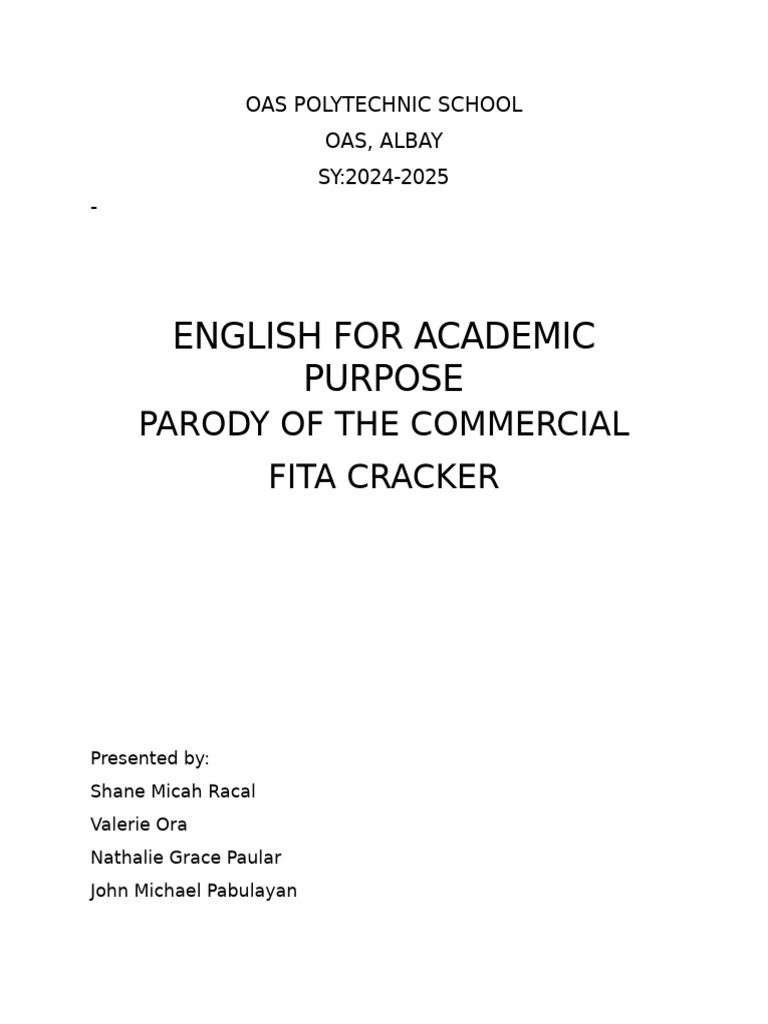 OAS POLYTECHNIC SCHOOL
OAS, ALBAY
SY:2024-2025

-

ENGLISH FOR ACADEMIC PURPOSE
PARODY OF THE COMMERCIAL
FITA CRACKER

Presented by:
Shane Micah Racal
Valerie Ora
Nathalie Grace Paular
John Michael Pabulayan